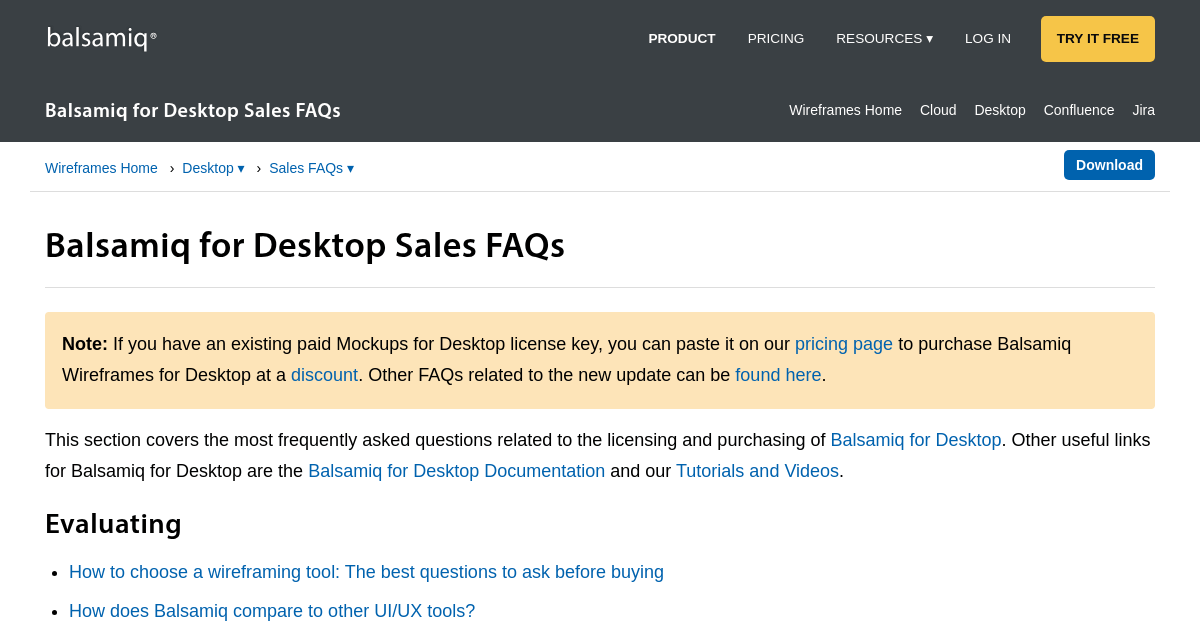 balsamiq®

PRODUCT PRICING RESOURCES ▾ LOG IN TRY IT FREE

Balsamiq for Desktop Sales FAQs

Wireframes Home Cloud Desktop Confluence Jira

Wireframes Home › Desktop ▾ › Sales FAQs ▾

Download

Balsamiq for Desktop Sales FAQs

**Note:** If you have an existing paid Mockups for Desktop license key, you can paste it on our pricing page to purchase Balsamiq Wireframes for Desktop at a discount. Other FAQs related to the new update can be found here.

This section covers the most frequently asked questions related to the licensing and purchasing of Balsamiq for Desktop. Other useful links for Balsamiq for Desktop are the Balsamiq for Desktop Documentation and our Tutorials and Videos.

Evaluating

- How to choose a wireframing tool: The best questions to ask before buying
- How does Balsamiq compare to other UI/UX tools?